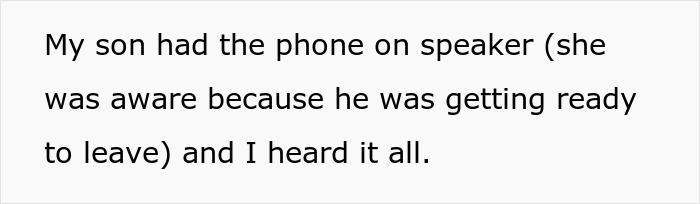 My son had the phone on speaker (she was aware because he was getting ready to leave) and I heard it all.